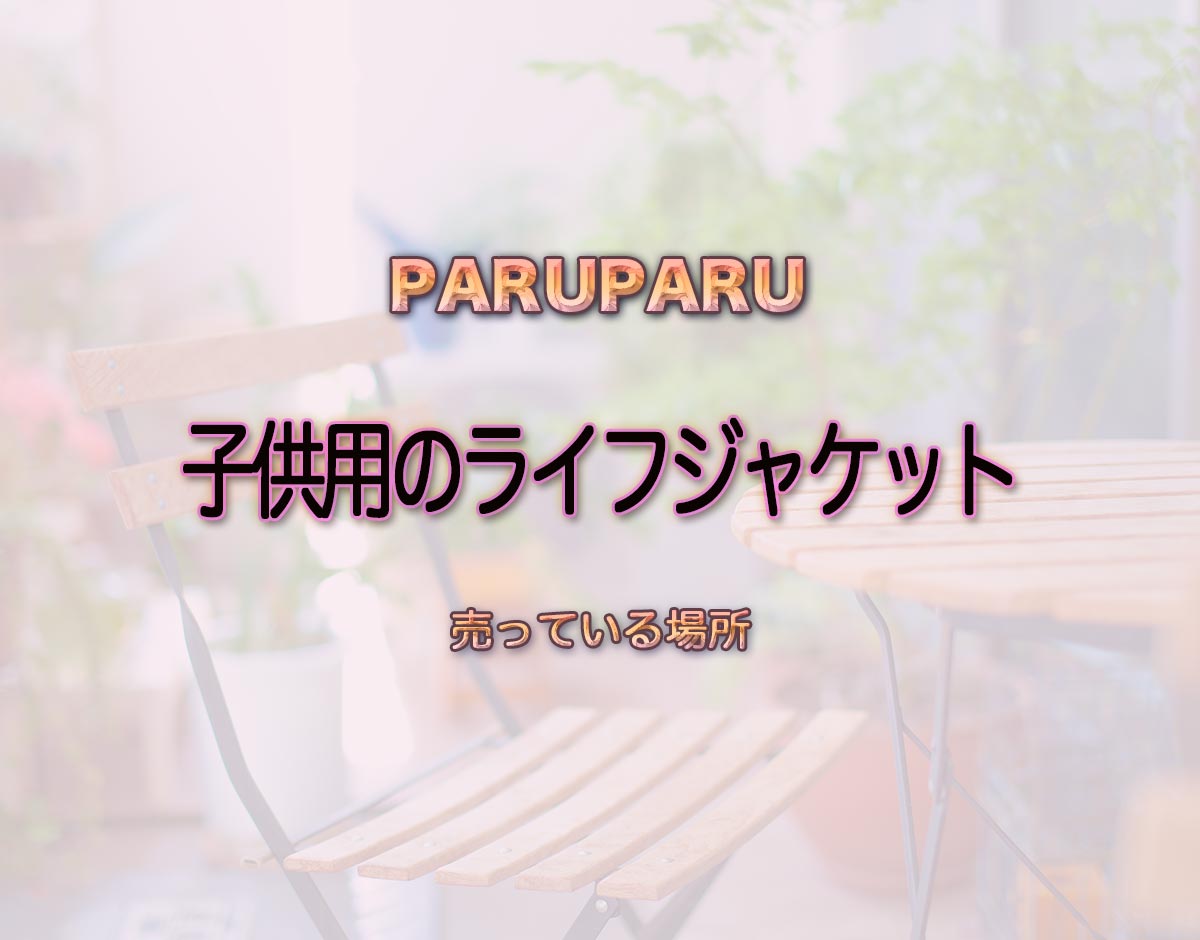 PARUPARU

子供用のライフジャケット

売っている場所